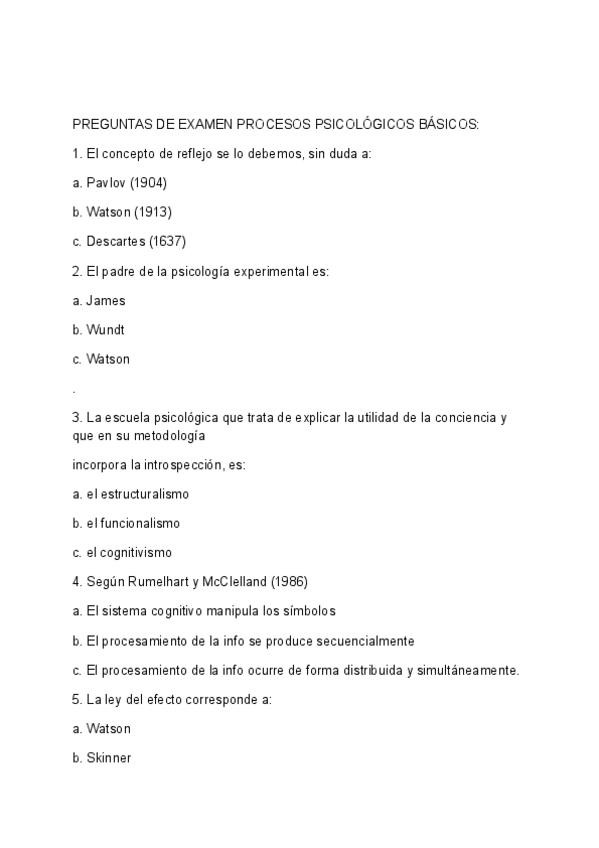 PREGUNTAS DE EXAMEN PROCESOS PSICOLÓGICOS BÁSICOS:

1. El concepto de reflejo se lo debemos, sin duda a:

a. Pavlov (1904)

b. Watson (1913)

c. Descartes (1637)

2. El padre de la psicología experimental es:

a. James

b. Wundt

c. Watson

.

3. La escuela psicológica que trata de explicar la utilidad de la conciencia y que en su metodología

incorpora la introspección, es:

a. el estructuralismo

b. el funcionalismo

c. el cognitivismo

4. Según Rumelhart y McClelland (1986)

a. El sistema cognitivo manipula los símbolos

b. El procesamiento de la info se produce secuencialmente

c. El procesamiento de la info ocurre de forma distribuida y simultáneamente.

5. La ley del efecto corresponde a:

a. Watson

b. Skinner